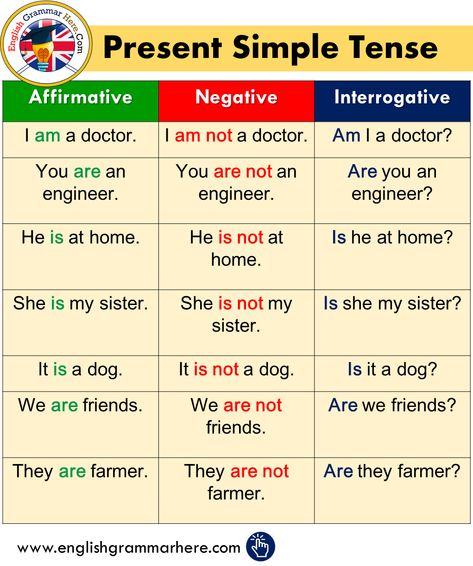 English Grammar Here.Com

Present Simple Tense

| Affirmative | Negative | Interrogative |
|---|---|---|
| I am a doctor. | I am not a doctor. | Am I a doctor? |
| You are an engineer. | You are not an engineer. | Are you an engineer? |
| He is at home. | He is not at home. | Is he at home? |
| She is my sister. | She is not my sister. | Is she my sister? |
| It is a dog. | It is not a dog. | Is it a dog? |
| We are friends. | We are not friends. | Are we friends? |
| They are farmer. | They are not farmer. | Are they farmer? |

www.englishgrammarhere.com